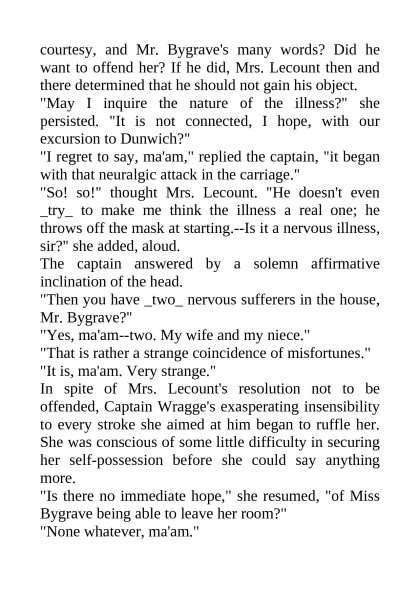 courtesy, and Mr. Bygrave's many words? Did he want to offend her? If he did, Mrs. Lecount then and there determined that he should not gain his object.
"May I inquire the nature of the illness?" she persisted. "It is not connected, I hope, with our excursion to Dunwich?"
"I regret to say, ma'am," replied the captain, "it began with that neuralgic attack in the carriage."
"So! so!" thought Mrs. Lecount. "He doesn't even _try_ to make me think the illness a real one; he throws off the mask at starting.--Is it a nervous illness, sir?" she added, aloud.
The captain answered by a solemn affirmative inclination of the head.
"Then you have _two_ nervous sufferers in the house, Mr. Bygrave?"
"Yes, ma'am--two. My wife and my niece."
"That is rather a strange coincidence of misfortunes."
"It is, ma'am. Very strange."
In spite of Mrs. Lecount's resolution not to be offended, Captain Wragge's exasperating insensibility to every stroke she aimed at him began to ruffle her. She was conscious of some little difficulty in securing her self-possession before she could say anything more.
"Is there no immediate hope," she resumed, "of Miss Bygrave being able to leave her room?"
"None whatever, ma'am."